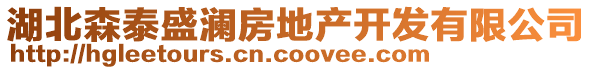 湖北森泰盛澜房地产开发有限公司
http://hgleetours.cn.coovee.com